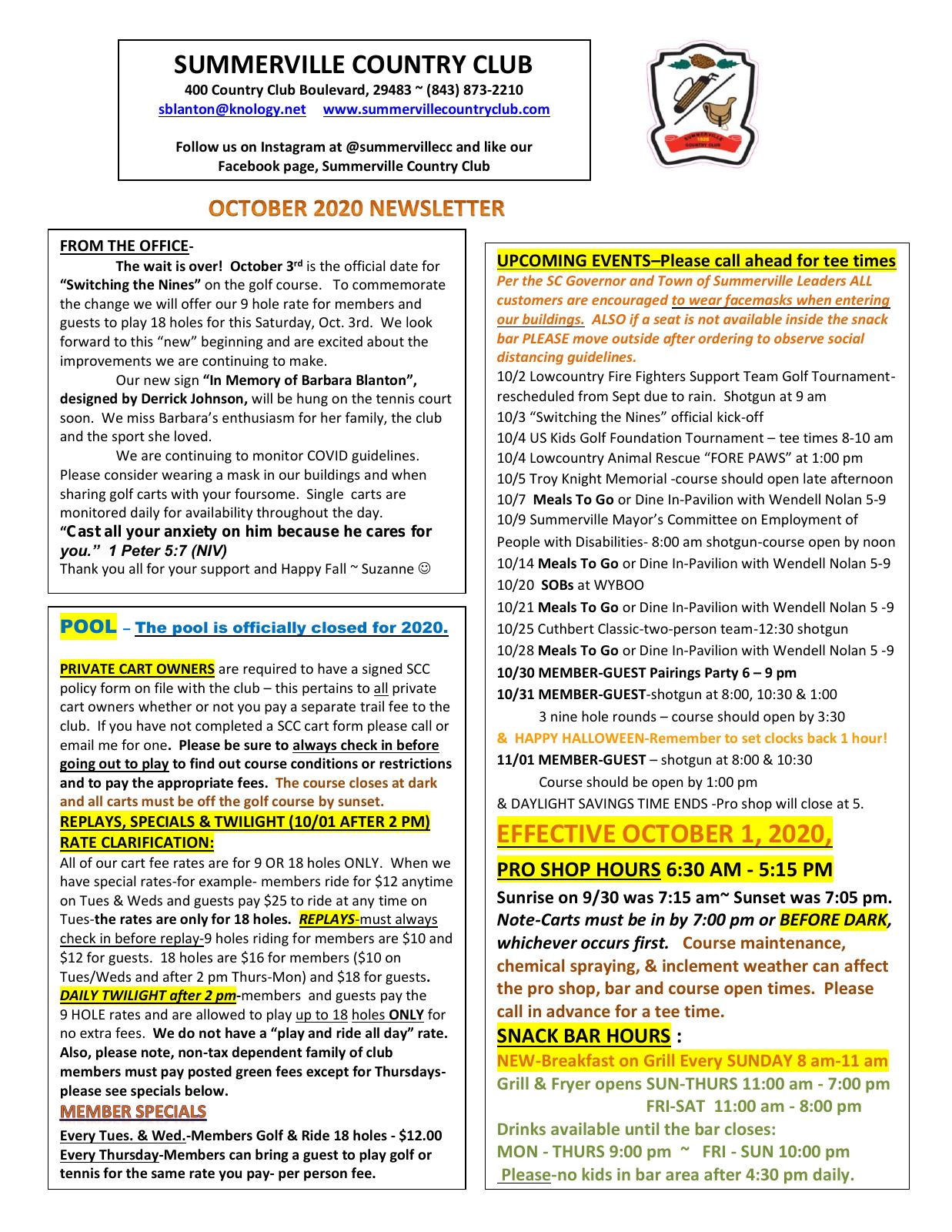 SUMMERVILLE COUNTRY CLUB
400 Country Club Boulevard, 29483 ~ (843) 873-2210
sblanton@knology.net www.summervillecountryclub.com

Follow us on Instagram at @summervillecc and like our Facebook page, Summerville Country Club

SUMMERVILLE COUNTRY CLUB

OCTOBER 2020 NEWSLETTER

FROM THE OFFICE-
The wait is over! October 3rd is the official date for "Switching the Nines" on the golf course. To commemorate the change we will offer our 9 hole rate for members and guests to play 18 holes for this Saturday, Oct. 3rd. We look forward to this "new" beginning and are excited about the improvements we are continuing to make.

Our new sign "In Memory of Barbara Blanton", designed by Derrick Johnson, will be hung on the tennis court soon. We miss Barbara's enthusiasm for her family, the club and the sport she loved.

We are continuing to monitor COVID guidelines. Please consider wearing a mask in our buildings and when sharing golf carts with your foursome. Single carts are monitored daily for availability throughout the day.
"Cast all your anxiety on him because he cares for you." 1 Peter 5:7 (NIV)
Thank you all for your support and Happy Fall ~ Suzanne ☺

POOL – The pool is officially closed for 2020.

PRIVATE CART OWNERS are required to have a signed SCC policy form on file with the club – this pertains to all private cart owners whether or not you pay a separate trail fee to the club. If you have not completed a SCC cart form please call or email me for one. Please be sure to always check in before going out to play to find out course conditions or restrictions and to pay the appropriate fees. The course closes at dark and all carts must be off the golf course by sunset.
REPLAYS, SPECIALS & TWILIGHT (10/01 AFTER 2 PM) RATE CLARIFICATION:
All of our cart fee rates are for 9 OR 18 holes ONLY. When we have special rates-for example- members ride for $12 anytime on Tues & Weds and guests pay $25 to ride at any time on Tues-the rates are only for 18 holes. REPLAYS-must always check in before replay-9 holes riding for members are $10 and $12 for guests. 18 holes are $16 for members ($10 on Tues/Weds and after 2 pm Thurs-Mon) and $18 for guests. DAILY TWILIGHT after 2 pm-members and guests pay the 9 HOLE rates and are allowed to play up to 18 holes ONLY for no extra fees. We do not have a "play and ride all day" rate. Also, please note, non-tax dependent family of club members must pay posted green fees except for Thursdays-please see specials below.
MEMBER SPECIALS
Every Tues. & Wed.-Members Golf & Ride 18 holes - $12.00
Every Thursday-Members can bring a guest to play golf or tennis for the same rate you pay- per person fee.

UPCOMING EVENTS–Please call ahead for tee times
Per the SC Governor and Town of Summerville Leaders ALL customers are encouraged to wear facemasks when entering our buildings. ALSO if a seat is not available inside the snack bar PLEASE move outside after ordering to observe social distancing guidelines.
10/2 Lowcountry Fire Fighters Support Team Golf Tournament-rescheduled from Sept due to rain. Shotgun at 9 am
10/3 "Switching the Nines" official kick-off
10/4 US Kids Golf Foundation Tournament – tee times 8-10 am
10/4 Lowcountry Animal Rescue "FORE PAWS" at 1:00 pm
10/5 Troy Knight Memorial -course should open late afternoon
10/7 Meals To Go or Dine In-Pavilion with Wendell Nolan 5-9
10/9 Summerville Mayor's Committee on Employment of People with Disabilities- 8:00 am shotgun-course open by noon
10/14 Meals To Go or Dine In-Pavilion with Wendell Nolan 5-9
10/20 SOBs at WYBOO
10/21 Meals To Go or Dine In-Pavilion with Wendell Nolan 5 -9
10/25 Cuthbert Classic-two-person team-12:30 shotgun
10/28 Meals To Go or Dine In-Pavilion with Wendell Nolan 5 -9
10/30 MEMBER-GUEST Pairings Party 6 – 9 pm
10/31 MEMBER-GUEST-shotgun at 8:00, 10:30 & 1:00
3 nine hole rounds – course should open by 3:30
& HAPPY HALLOWEEN-Remember to set clocks back 1 hour!
11/01 MEMBER-GUEST – shotgun at 8:00 & 10:30
Course should be open by 1:00 pm
& DAYLIGHT SAVINGS TIME ENDS -Pro shop will close at 5.

EFFECTIVE OCTOBER 1, 2020,
PRO SHOP HOURS 6:30 AM - 5:15 PM
Sunrise on 9/30 was 7:15 am~ Sunset was 7:05 pm. Note-Carts must be in by 7:00 pm or BEFORE DARK, whichever occurs first. Course maintenance, chemical spraying, & inclement weather can affect the pro shop, bar and course open times. Please call in advance for a tee time.
SNACK BAR HOURS :
NEW-Breakfast on Grill Every SUNDAY 8 am-11 am
Grill & Fryer opens SUN-THURS 11:00 am - 7:00 pm
FRI-SAT 11:00 am - 8:00 pm
Drinks available until the bar closes:
MON - THURS 9:00 pm ~ FRI - SUN 10:00 pm
Please-no kids in bar area after 4:30 pm daily.